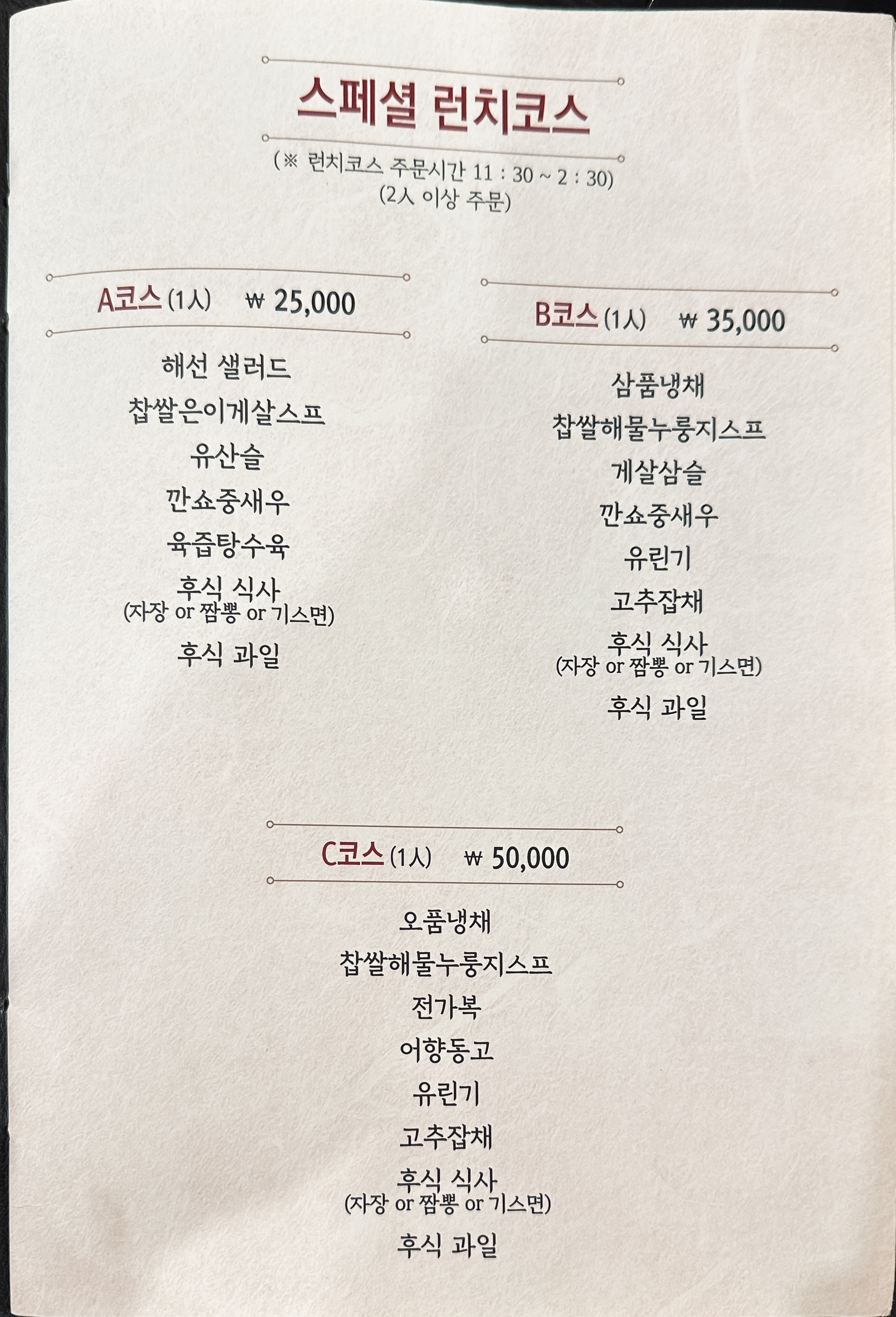 스페셜 런치코스

(※ 런치코스 주문시간 11 : 30 ~ 2 : 30)
(2人 이상 주문)

A코스 (1人) ₩ 25,000

해선 샐러드
찹쌀은이게살스프
유산슬
깐쇼중새우
육즙탕수육
후식 식사
(자장 or 짬뽕 or 기스면)
후식 과일

B코스 (1人) ₩ 35,000

삼품냉채
찹쌀해물누룽지스프
게살삼슬
깐쇼중새우
유린기
고추잡채
후식 식사
(자장 or 짬뽕 or 기스면)
후식 과일

C코스 (1人) ₩ 50,000

오품냉채
찹쌀해물누룽지스프
전가복
어향동고
유린기
고추잡채
후식 식사
(자장 or 짬뽕 or 기스면)
후식 과일